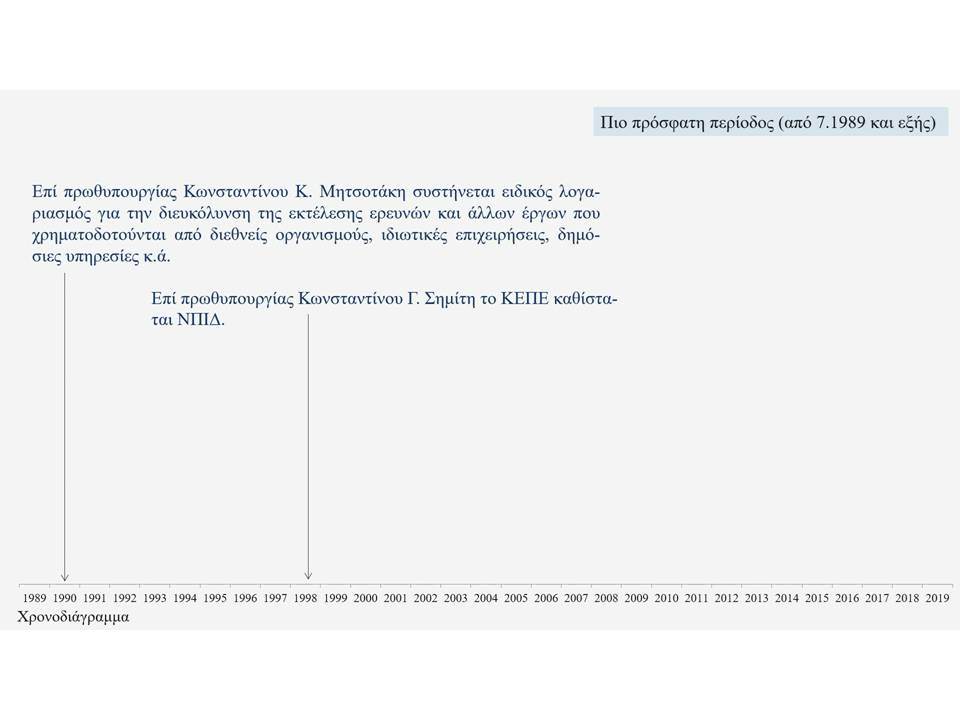 Πιο πρόσφατη περίοδος (από 7.1989 και εξής)

Επί πρωθυπουργίας Κωνσταντίνου Κ. Μητσοτάκη συστήνεται ειδικός λογαριασμός για την διευκόλυνση της εκτέλεσης ερευνών και άλλων έργων που χρηματοδοτούνται από διεθνείς οργανισμούς, ιδιωτικές επιχειρήσεις, δημόσιες υπηρεσίες κ.ά.

Επί πρωθυπουργίας Κωνσταντίνου Γ. Σημίτη το ΚΕΠΕ καθίσταται ΝΠΙΔ.

1989 1990 1991 1992 1993 1994 1995 1996 1997 1998 1999 2000 2001 2002 2003 2004 2005 2006 2007 2008 2009 2010 2011 2012 2013 2014 2015 2016 2017 2018 2019

Χρονοδιάγραμμα